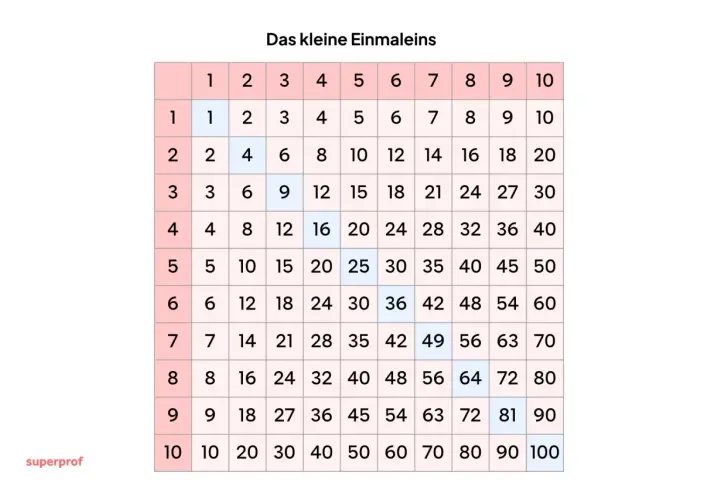 Das kleine Einmaleins

|  | 1 | 2 | 3 | 4 | 5 | 6 | 7 | 8 | 9 | 10 |
|---|---|---|---|---|---|---|---|---|---|---|
| 1 | 1 | 2 | 3 | 4 | 5 | 6 | 7 | 8 | 9 | 10 |
| 2 | 2 | 4 | 6 | 8 | 10 | 12 | 14 | 16 | 18 | 20 |
| 3 | 3 | 6 | 9 | 12 | 15 | 18 | 21 | 24 | 27 | 30 |
| 4 | 4 | 8 | 12 | 16 | 20 | 24 | 28 | 32 | 36 | 40 |
| 5 | 5 | 10 | 15 | 20 | 25 | 30 | 35 | 40 | 45 | 50 |
| 6 | 6 | 12 | 18 | 24 | 30 | 36 | 42 | 48 | 54 | 60 |
| 7 | 7 | 14 | 21 | 28 | 35 | 42 | 49 | 56 | 63 | 70 |
| 8 | 8 | 16 | 24 | 32 | 40 | 48 | 56 | 64 | 72 | 80 |
| 9 | 9 | 18 | 27 | 36 | 45 | 54 | 63 | 72 | 81 | 90 |
| 10 | 10 | 20 | 30 | 40 | 50 | 60 | 70 | 80 | 90 | 100 |

superprof